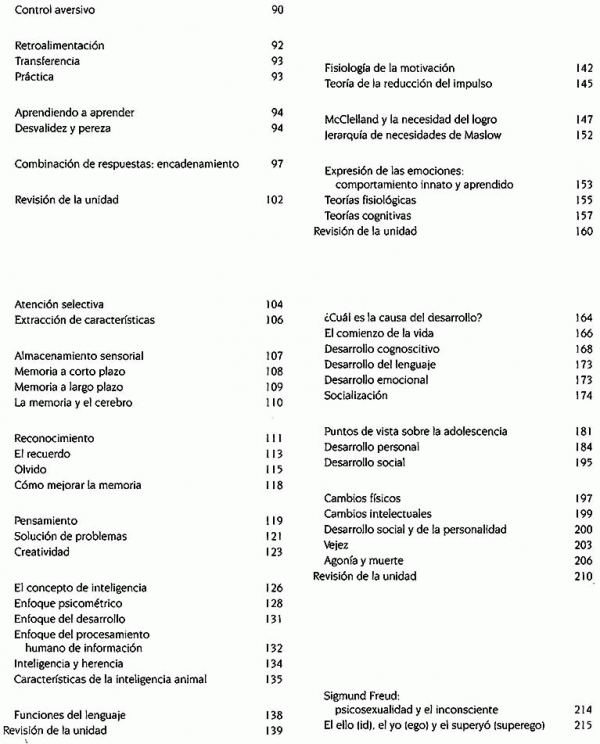 Control aversivo 90

Retroalimentación 92
Transferencia 93
Práctica 93

Aprendiendo a aprender 94
Desvalidez y pereza 94

Combinación de respuestas: encadenamiento 97

Revisión de la unidad 102

Atención selectiva 104
Extracción de características 106

Almacenamiento sensorial 107
Memoria a corto plazo 108
Memoria a largo plazo 109
La memoria y el cerebro 110

Reconocimiento 111
El recuerdo 113
Olvido 115
Cómo mejorar la memoria 118

Pensamiento 119
Solución de problemas 121
Creatividad 123

El concepto de inteligencia 126
Enfoque psicométrico 128
Enfoque del desarrollo 131
Enfoque del procesamiento humano de información 132
Inteligencia y herencia 134
Características de la inteligencia animal 135

Funciones del lenguaje 138
Revisión de la unidad 139

Fisiología de la motivación 142
Teoría de la reducción del impulso 145

McClelland y la necesidad del logro 147
Jerarquía de necesidades de Maslow 152

Expresión de las emociones: comportamiento innato y aprendido 153
Teorías fisiológicas 155
Teorías cognitivas 157
Revisión de la unidad 160

¿Cuál es la causa del desarrollo? 164
El comienzo de la vida 166
Desarrollo cognoscitivo 168
Desarrollo del lenguaje 173
Desarrollo emocional 173
Socialización 174

Puntos de vista sobre la adolescencia 181
Desarrollo personal 184
Desarrollo social 195

Cambios físicos 197
Cambios intelectuales 199
Desarrollo social y de la personalidad 200
Vejez 203
Agonía y muerte 206
Revisión de la unidad 210

Sigmund Freud: psicosexualidad y el inconsciente 214
El ello (id), el yo (ego) y el superyó (superego) 215